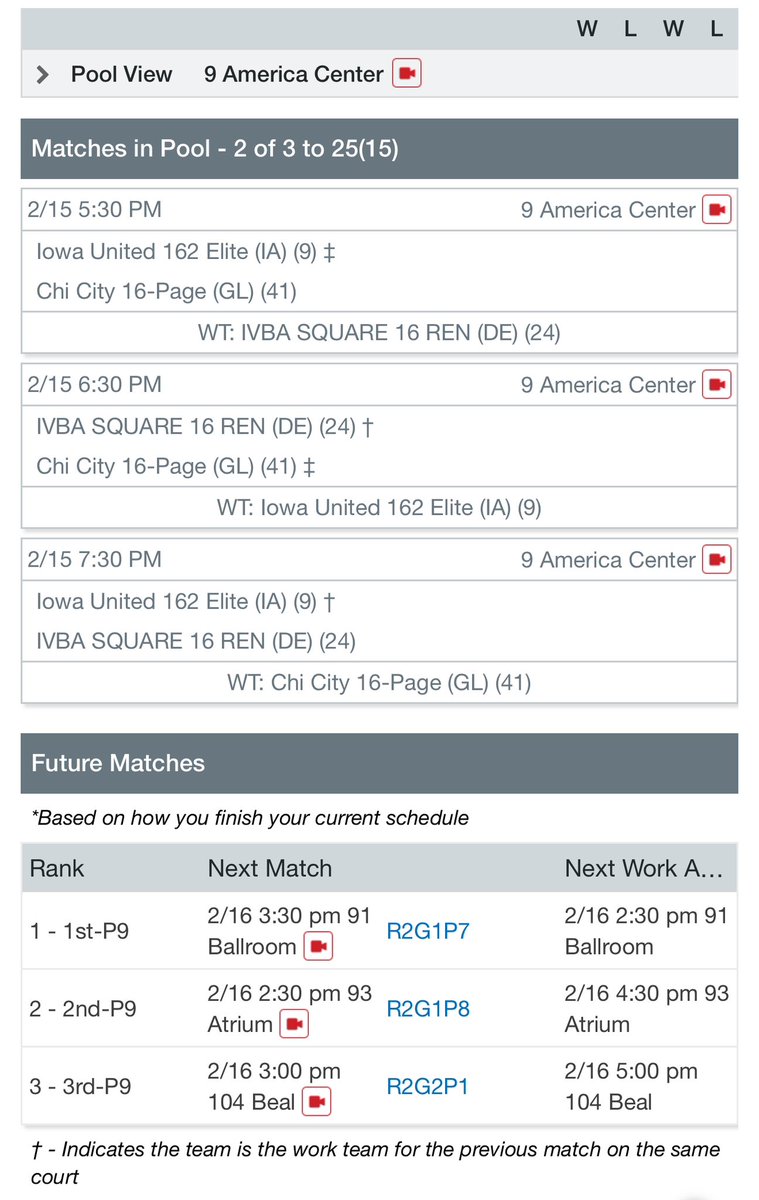 W L W L

Pool View 9 America Center

Matches in Pool - 2 of 3 to 25(15)

2/15 5:30 PM 9 America Center
Iowa United 162 Elite (IA) (9) ‡
Chi City 16-Page (GL) (41)
WT: IVBA SQUARE 16 REN (DE) (24)

2/15 6:30 PM 9 America Center
IVBA SQUARE 16 REN (DE) (24) †
Chi City 16-Page (GL) (41) ‡
WT: Iowa United 162 Elite (IA) (9)

2/15 7:30 PM 9 America Center
Iowa United 162 Elite (IA) (9) †
IVBA SQUARE 16 REN (DE) (24)
WT: Chi City 16-Page (GL) (41)

Future Matches

*Based on how you finish your current schedule

| Rank | Next Match | | Next Work A... |
|---|---|---|---|
| 1 - 1st-P9 | 2/16 3:30 pm 91 Ballroom | R2G1P7 | 2/16 2:30 pm 91 Ballroom |
| 2 - 2nd-P9 | 2/16 2:30 pm 93 Atrium | R2G1P8 | 2/16 4:30 pm 93 Atrium |
| 3 - 3rd-P9 | 2/16 3:00 pm 104 Beal | R2G2P1 | 2/16 5:00 pm 104 Beal |

† - Indicates the team is the work team for the previous match on the same court